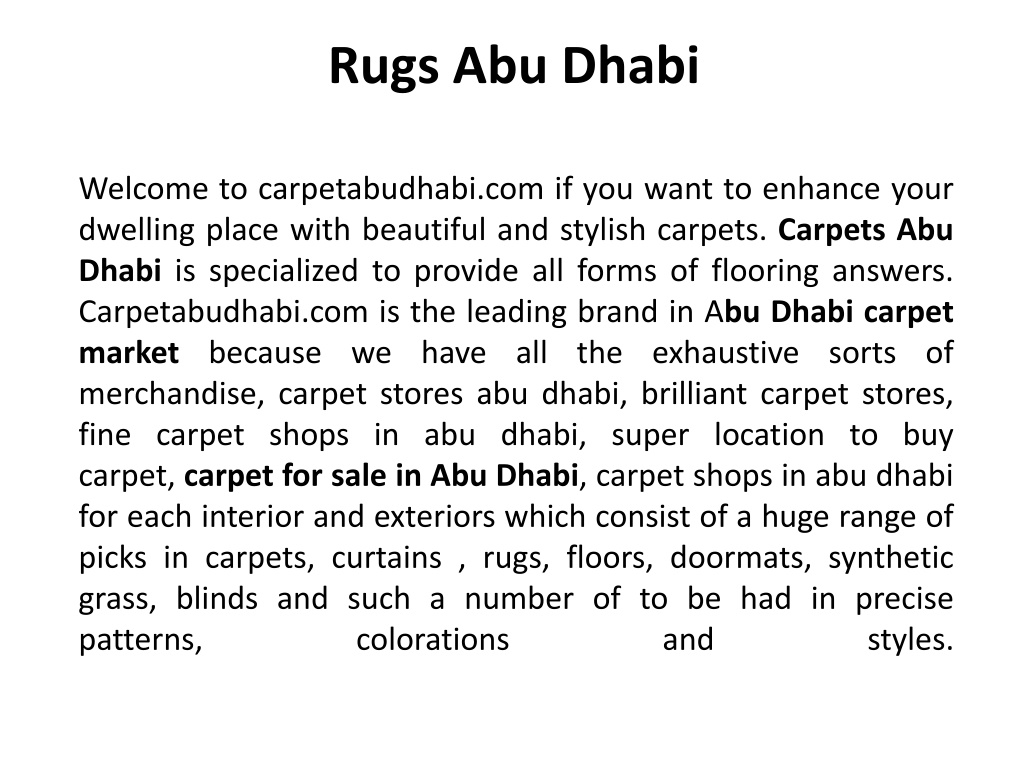 Rugs Abu Dhabi

Welcome to carpetabudhabi.com if you want to enhance your dwelling place with beautiful and stylish carpets. Carpets Abu Dhabi is specialized to provide all forms of flooring answers. Carpetabudhabi.com is the leading brand in Abu Dhabi carpet market because we have all the exhaustive sorts of merchandise, carpet stores abu dhabi, brilliant carpet stores, fine carpet shops in abu dhabi, super location to buy carpet, carpet for sale in Abu Dhabi, carpet shops in abu dhabi for each interior and exteriors which consist of a huge range of picks in carpets, curtains , rugs, floors, doormats, synthetic grass, blinds and such a number of to be had in precise patterns, colorations and styles.